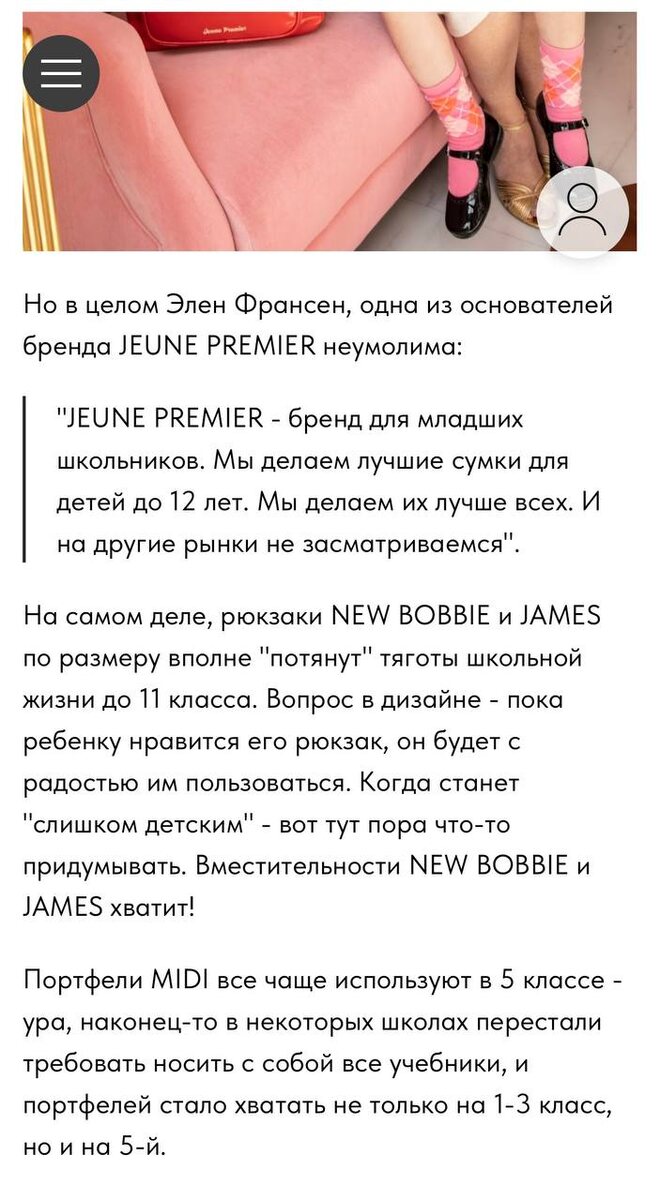 Jeune Premier

Но в целом Элен Франсен, одна из основателей бренда JEUNE PREMIER неумолима:

"JEUNE PREMIER - бренд для младших школьников. Мы делаем лучшие сумки для детей до 12 лет. Мы делаем их лучше всех. И на другие рынки не засматриваемся".

На самом деле, рюкзаки NEW BOBBIE и JAMES по размеру вполне "потянут" тяготы школьной жизни до 11 класса. Вопрос в дизайне - пока ребенку нравится его рюкзак, он будет с радостью им пользоваться. Когда станет "слишком детским" - вот тут пора что-то придумывать. Вместительности NEW BOBBIE и JAMES хватит!

Портфели MIDI все чаще используют в 5 классе - ура, наконец-то в некоторых школах перестали требовать носить с собой все учебники, и портфелей стало хватать не только на 1-3 класс, но и на 5-й.